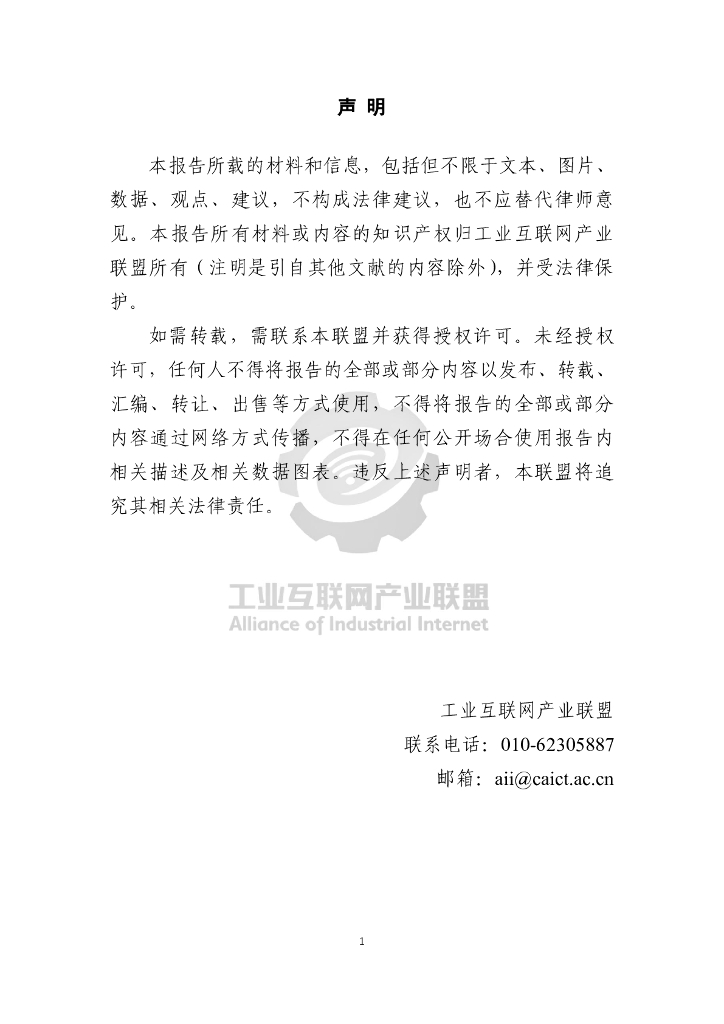 声 明

本报告所载的材料和信息，包括但不限于文本、图片、数据、观点、建议，不构成法律建议，也不应替代律师意见。本报告所有材料或内容的知识产权归工业互联网产业联盟所有（注明是引自其他文献的内容除外），并受法律保护。

如需转载，需联系本联盟并获得授权许可。未经授权许可，任何人不得将报告的全部或部分内容以发布、转载、汇编、转让、出售等方式使用，不得将报告的全部或部分内容通过网络方式传播，不得在任何公开场合使用报告内相关描述及相关数据图表。违反上述声明者，本联盟将追究其相关法律责任。

工业互联网产业联盟
Alliance of Industrial Internet

工业互联网产业联盟
联系电话：010-62305887
邮箱：aii@caict.ac.cn

1